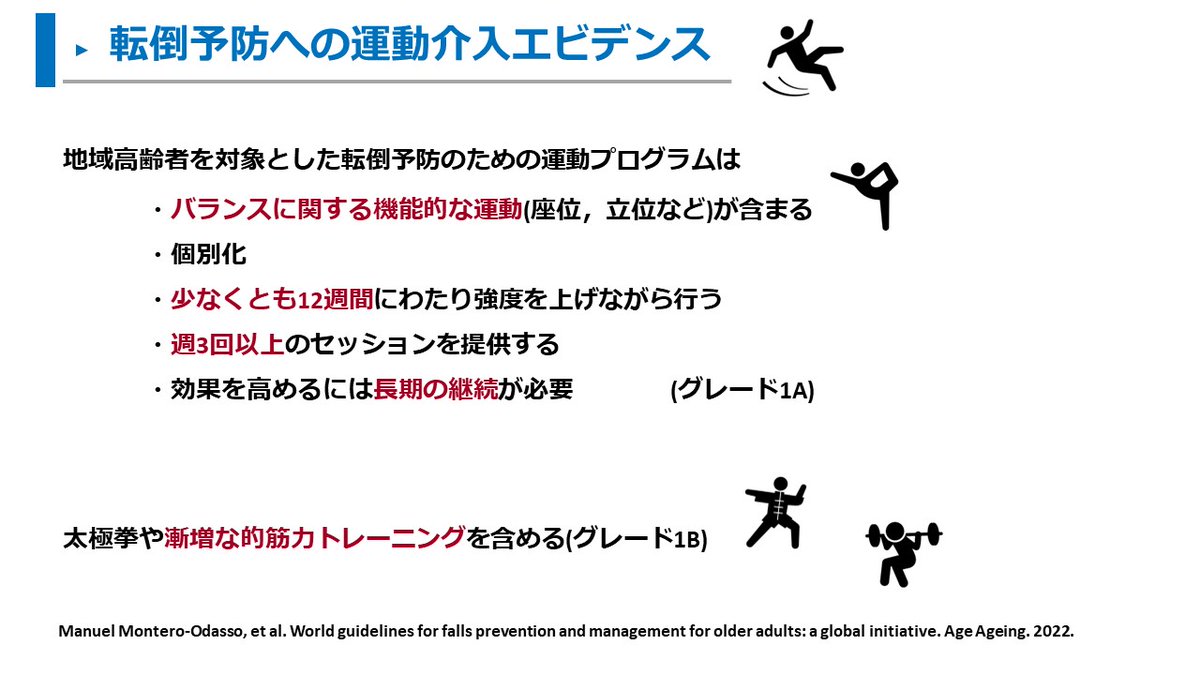 ▸ 転倒予防への運動介入エビデンス

地域高齢者を対象とした転倒予防のための運動プログラムは

・バランスに関する機能的な運動(座位，立位など)が含まる

・個別化

・少なくとも12週間にわたり強度を上げながら行う

・週3回以上のセッションを提供する

・効果を高めるには長期の継続が必要 (グレード1A)

太極拳や漸増な的筋力トレーニングを含める(グレード1B)

Manuel Montero-Odasso, et al. World guidelines for falls prevention and management for older adults: a global initiative. Age Ageing. 2022.